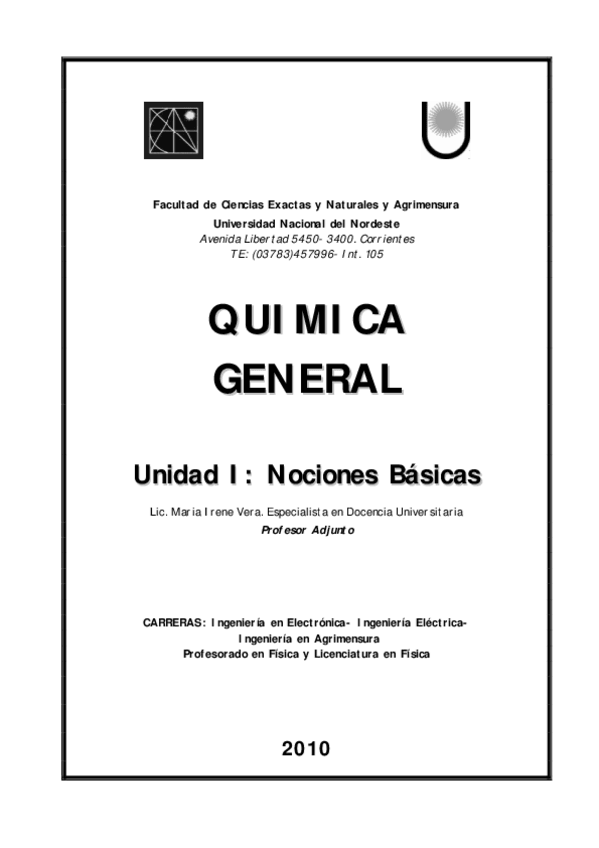 Facultad de Ciencias Exactas y Naturales y Agrimensura
Universidad Nacional del Nordeste
Avenida Libertad 5450- 3400. Corrientes
TE: (03783)457996- Int. 105

QUIMICA
GENERAL

Unidad I: Nociones Básicas

Lic. Maria Irene Vera. Especialista en Docencia Universitaria
Profesor Adjunto

CARRERAS: Ingeniería en Electrónica- Ingeniería Eléctrica-
Ingeniería en Agrimensura
Profesorado en Física y Licenciatura en Física

2010